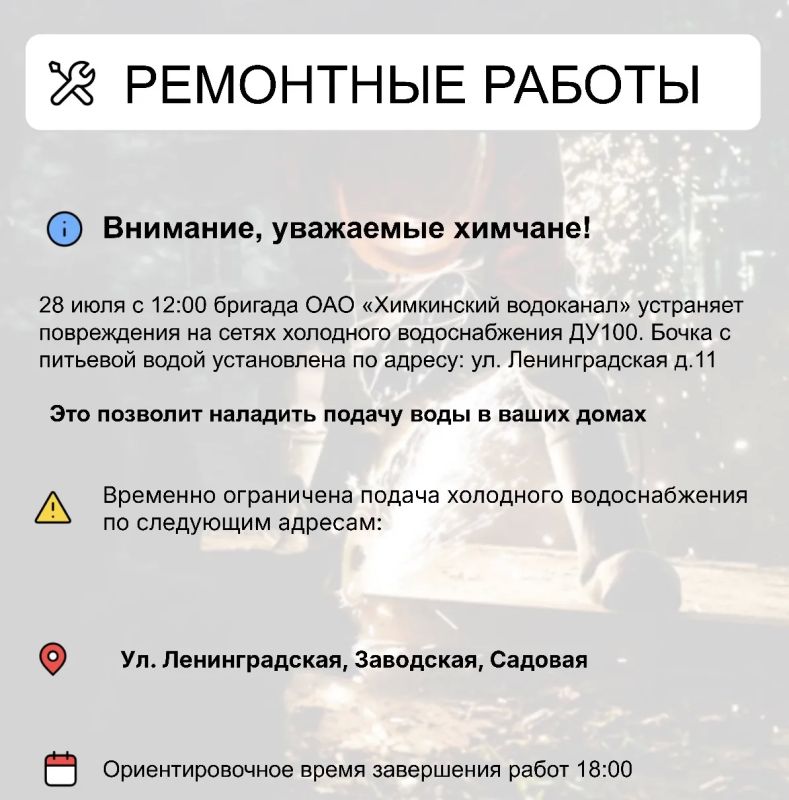 РЕМОНТНЫЕ РАБОТЫ

Внимание, уважаемые химчане!

28 июля с 12:00 бригада ОАО «Химкинский водоканал» устраняет повреждения на сетях холодного водоснабжения ДУ100. Бочка с питьевой водой установлена по адресу: ул. Ленинградская д.11

Это позволит наладить подачу воды в ваших домах

Временно ограничена подача холодного водоснабжения по следующим адресам:

Ул. Ленинградская, Заводская, Садовая

Ориентировочное время завершения работ 18:00